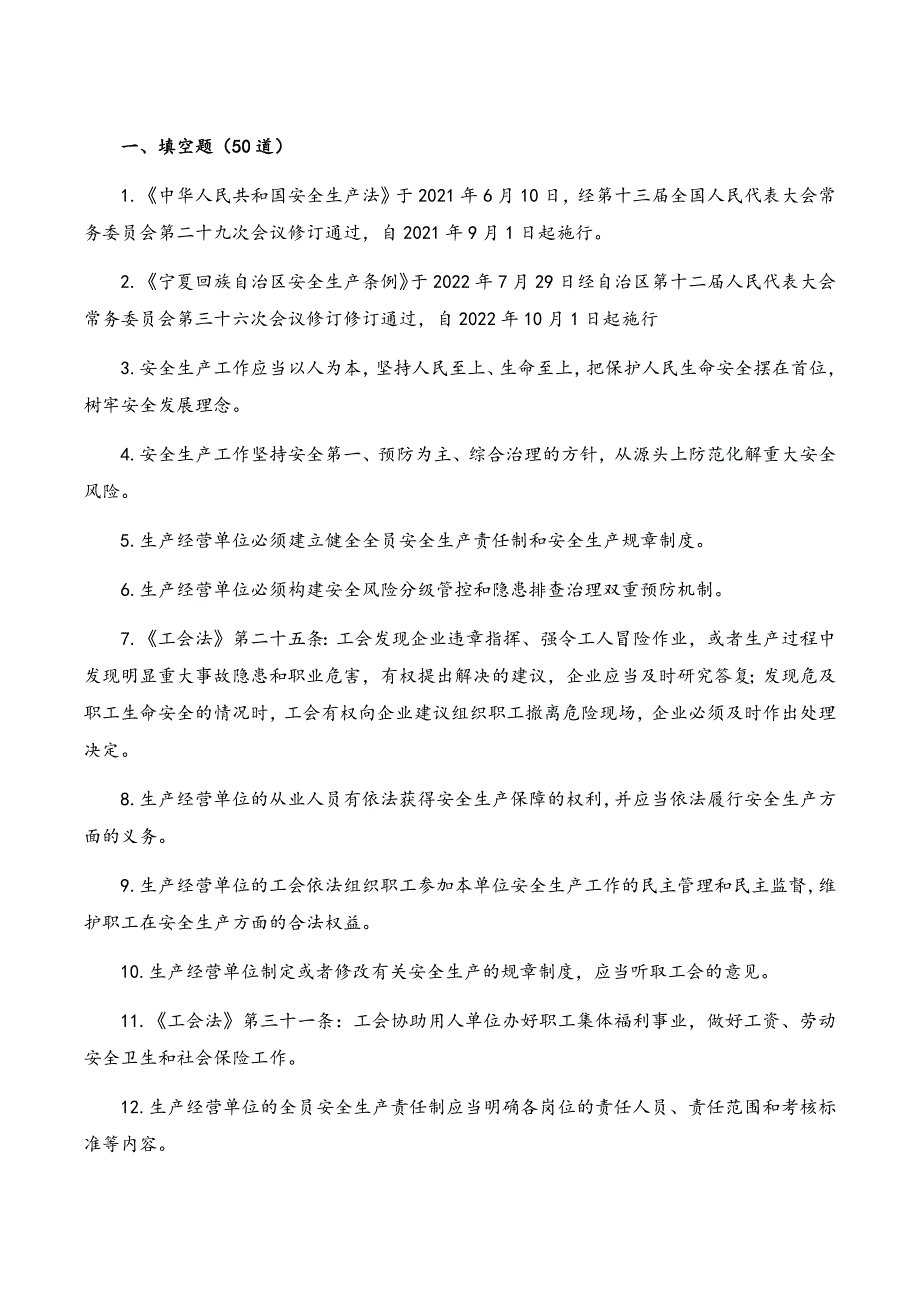 一、填空题（50道）

1.《中华人民共和国安全生产法》于2021年6月10日，经第十三届全国人民代表大会常务委员会第二十九次会议修订通过，自2021年9月1日起施行。

2.《宁夏回族自治区安全生产条例》于2022年7月29日经自治区第十二届人民代表大会常务委员会第三十六次会议修订修订通过，自2022年10月1日起施行

3.安全生产工作应当以人为本，坚持人民至上、生命至上，把保护人民生命安全摆在首位，树牢安全发展理念。

4.安全生产工作坚持安全第一、预防为主、综合治理的方针，从源头上防范化解重大安全风险。

5.生产经营单位必须建立健全全员安全生产责任制和安全生产规章制度。

6.生产经营单位必须构建安全风险分级管控和隐患排查治理双重预防机制。

7.《工会法》第二十五条：工会发现企业违章指挥、强令工人冒险作业，或者生产过程中发现明显重大事故隐患和职业危害，有权提出解决的建议，企业应当及时研究答复；发现危及职工生命安全的情况时，工会有权向企业建议组织职工撤离危险现场，企业必须及时作出处理决定。

8.生产经营单位的从业人员有依法获得安全生产保障的权利，并应当依法履行安全生产方面的义务。

9.生产经营单位的工会依法组织职工参加本单位安全生产工作的民主管理和民主监督，维护职工在安全生产方面的合法权益。

10.生产经营单位制定或者修改有关安全生产的规章制度，应当听取工会的意见。

11.《工会法》第三十一条：工会协助用人单位办好职工集体福利事业，做好工资、劳动安全卫生和社会保险工作。

12.生产经营单位的全员安全生产责任制应当明确各岗位的责任人员、责任范围和考核标准等内容。